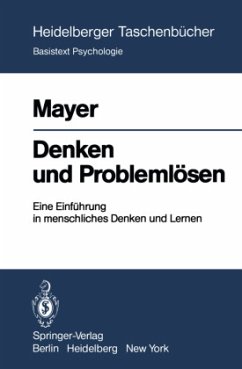 Heidelberger Taschenbücher
Basistext Psychologie

Mayer

Denken und Problemlösen

Eine Einführung in menschliches Denken und Lernen

Springer-Verlag
Berlin Heidelberg New York